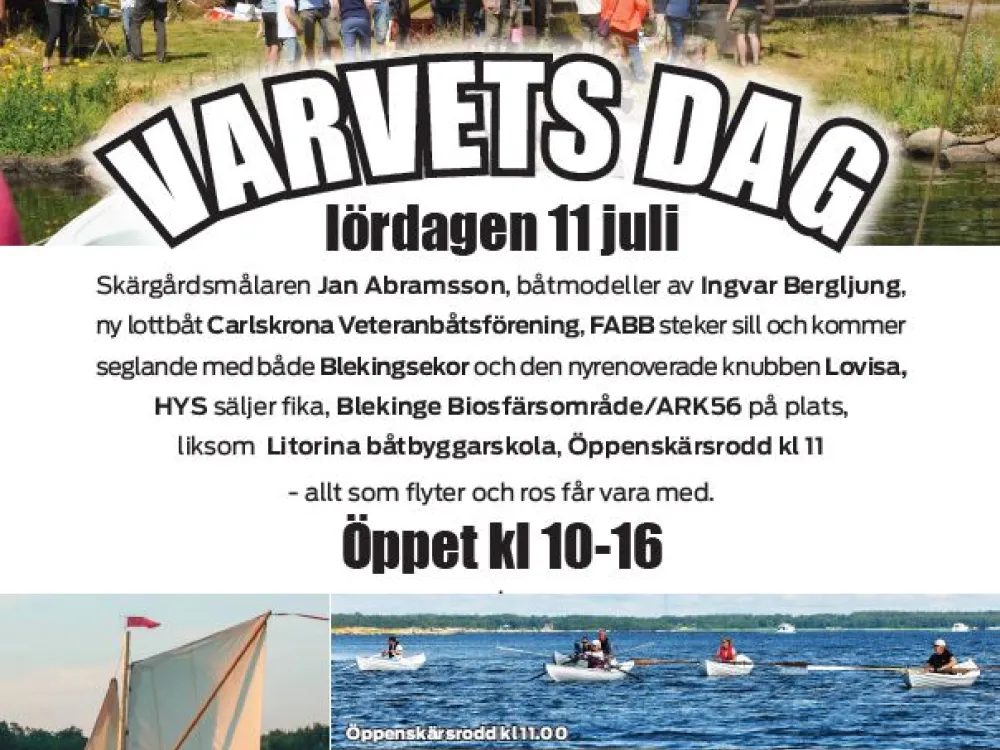 VARVETS DAG

lördagen 11 juli

Skärgårdsmålaren Jan Abramsson, båtmodeller av Ingvar Bergljung, ny lottbåt Carlskrona Veteranbåtsförening, FABB steker sill och kommer seglande med både Blekingsekor och den nyrenoverade knubben Lovisa, HYS säljer fika, Blekinge Biosfärsområde/ARK56 på plats, liksom Litorina båtbyggarskola, Öppenskärsrodd kl 11 - allt som flyter och ros får vara med.

Öppet kl 10-16

Öppenskärsrodd kl 11.00